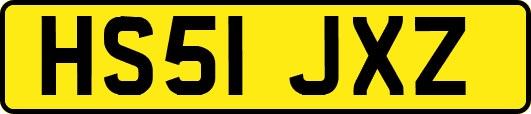 HS51 JXZ